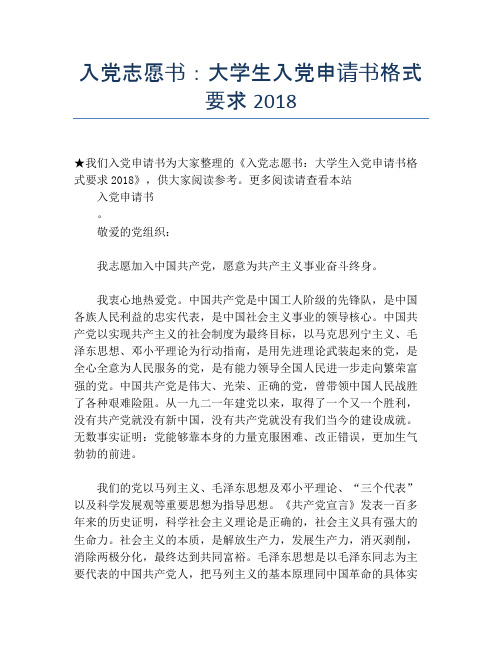 入党志愿书：大学生入党申请书格式要求 2018

★我们入党申请书为大家整理的《入党志愿书：大学生入党申请书格式要求 2018》，供大家阅读参考。更多阅读请查看本站

入党申请书

。

敬爱的党组织：

我志愿加入中国共产党，愿意为共产主义事业奋斗终身。

我衷心地热爱党。中国共产党是中国工人阶级的先锋队，是中国各族人民利益的忠实代表，是中国社会主义事业的领导核心。中国共产党以实现共产主义的社会制度为最终目标，以马克思列宁主义、毛泽东思想、邓小平理论为行动指南，是用先进理论武装起来的党，是全心全意为人民服务的党，是有能力领导全国人民进一步走向繁荣富强的党。中国共产党是伟大、光荣、正确的党，曾带领中国人民战胜了各种艰难险阻。从一九二一年建党以来，取得了一个又一个胜利，没有共产党就没有新中国，没有共产党就没有我们当今的建设成就。无数事实证明：党能够靠本身的力量克服困难、改正错误，更加生气勃勃的前进。

我们的党以马列主义、毛泽东思想及邓小平理论、“三个代表”以及科学发展观等重要思想为指导思想。《共产党宣言》发表一百多年来的历史证明，科学社会主义理论是正确的，社会主义具有强大的生命力。社会主义的本质，是解放生产力，发展生产力，消灭剥削，消除两极分化，最终达到共同富裕。毛泽东思想是以毛泽东同志为主要代表的中国共产党人，把马列主义的基本原理同中国革命的具体实